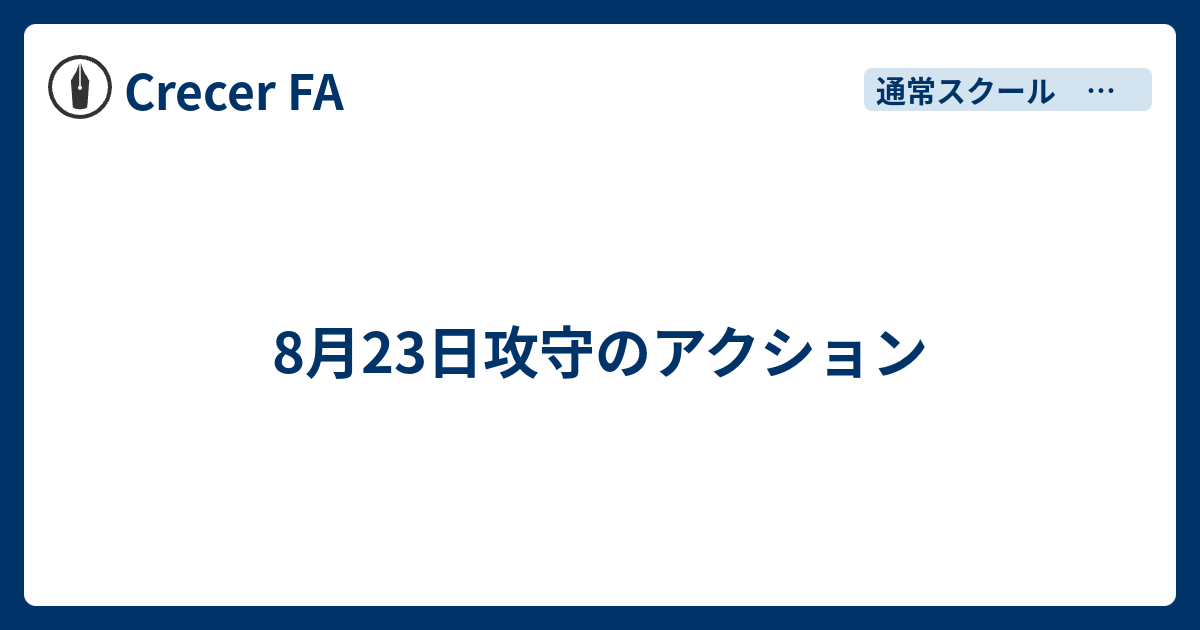 Crecer FA

通常スクール …

8月23日攻守のアクション